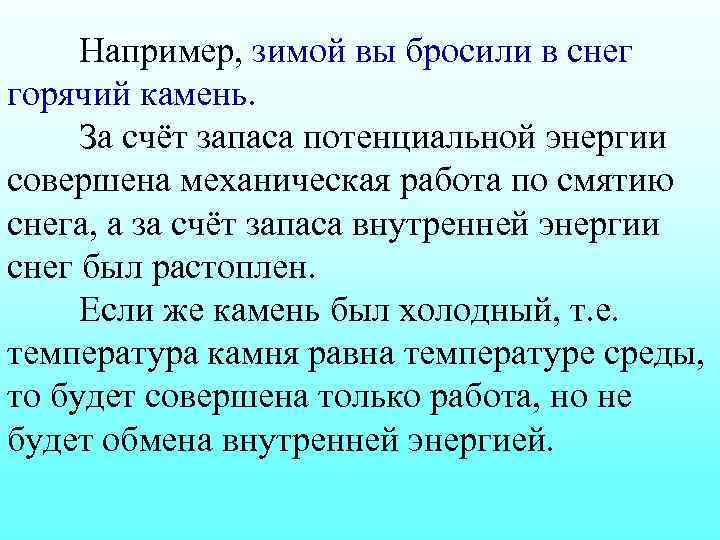 Например, зимой вы бросили в снег горячий камень.

За счёт запаса потенциальной энергии совершена механическая работа по смятию снега, а за счёт запаса внутренней энергии снег был растоплен.

Если же камень был холодный, т.е. температура камня равна температуре среды, то будет совершена только работа, но не будет обмена внутренней энергией.